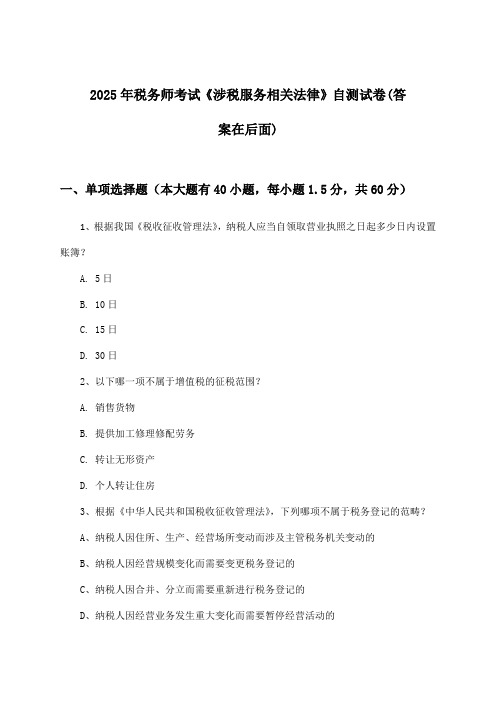 2025年税务师考试《涉税服务相关法律》自测试卷(答案在后面)

一、单项选择题（本大题有40小题，每小题1.5分，共60分）

1、根据我国《税收征收管理法》，纳税人应当自领取营业执照之日起多少日内设置账簿？

A. 5日

B. 10日

C. 15日

D. 30日

2、以下哪一项不属于增值税的征税范围？

A. 销售货物

B. 提供加工修理修配劳务

C. 转让无形资产

D. 个人转让住房

3、根据《中华人民共和国税收征收管理法》，下列哪项不属于税务登记的范畴？

A、纳税人因住所、生产、经营场所变动而涉及主管税务机关变动的

B、纳税人因经营规模变化而需要变更税务登记的

C、纳税人因合并、分立而需要重新进行税务登记的

D、纳税人因经营业务发生重大变化而需要暂停经营活动的